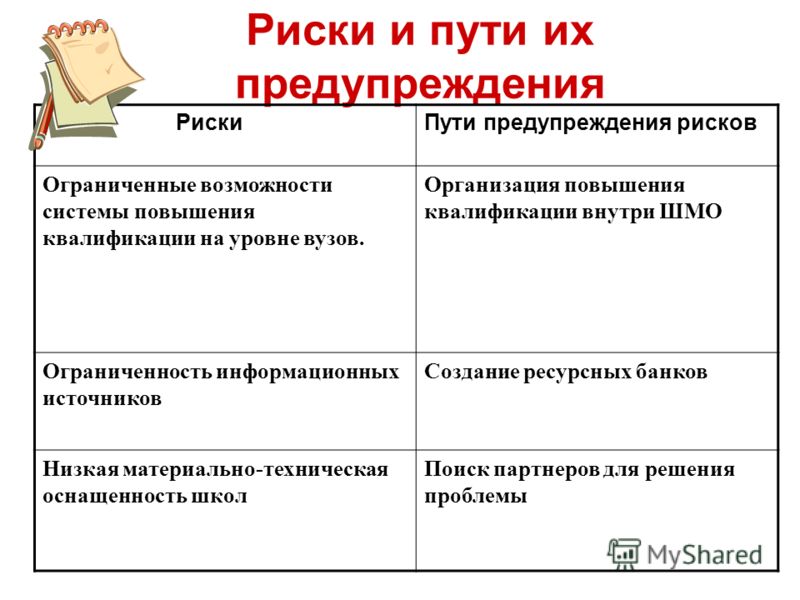 Риски и пути их предупреждения

| Риски | Пути предупреждения рисков |
|---|---|
| Ограниченные возможности системы повышения квалификации на уровне вузов. | Организация повышения квалификации внутри ШМО |
| Ограниченность информационных источников | Создание ресурсных банков |
| Низкая материально-техническая оснащенность школ | Поиск партнеров для решения проблемы |

MyShared